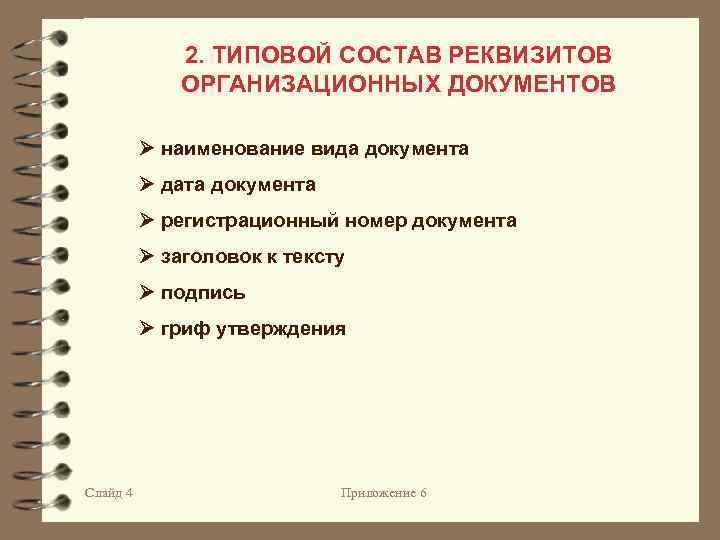 2. ТИПОВОЙ СОСТАВ РЕКВИЗИТОВ ОРГАНИЗАЦИОННЫХ ДОКУМЕНТОВ

➢ наименование вида документа

➢ дата документа

➢ регистрационный номер документа

➢ заголовок к тексту

➢ подпись

➢ гриф утверждения

Слайд 4

Приложение 6